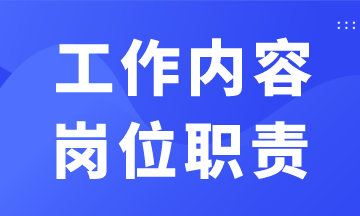 工作内容
岗位职责